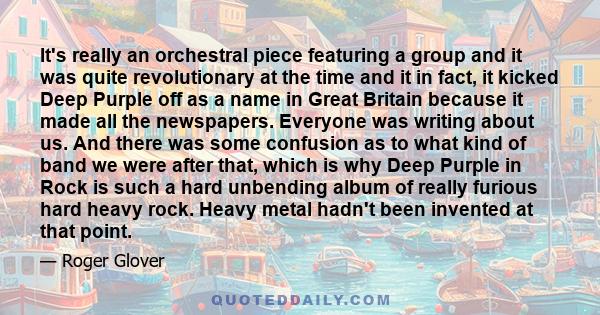 It's really an orchestral piece featuring a group and it was quite revolutionary at the time and it in fact, it kicked Deep Purple off as a name in Great Britain because it made all the newspapers. Everyone was writing about us. And there was some confusion as to what kind of band we were after that, which is why Deep Purple in Rock is such a hard unbending album of really furious hard heavy rock. Heavy metal hadn't been invented at that point.

— Roger Glover

QUOTEDDAILY.COM